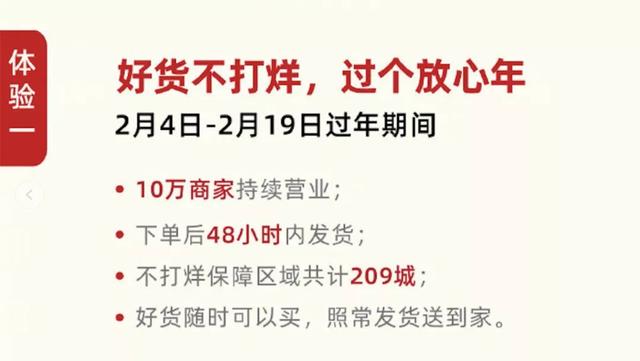 体验一

好货不打烊，过个放心年

2月4日-2月19日过年期间

• 10万商家持续营业；
• 下单后48小时内发货；
• 不打烊保障区域共计209城；
• 好货随时可以买，照常发货送到家。